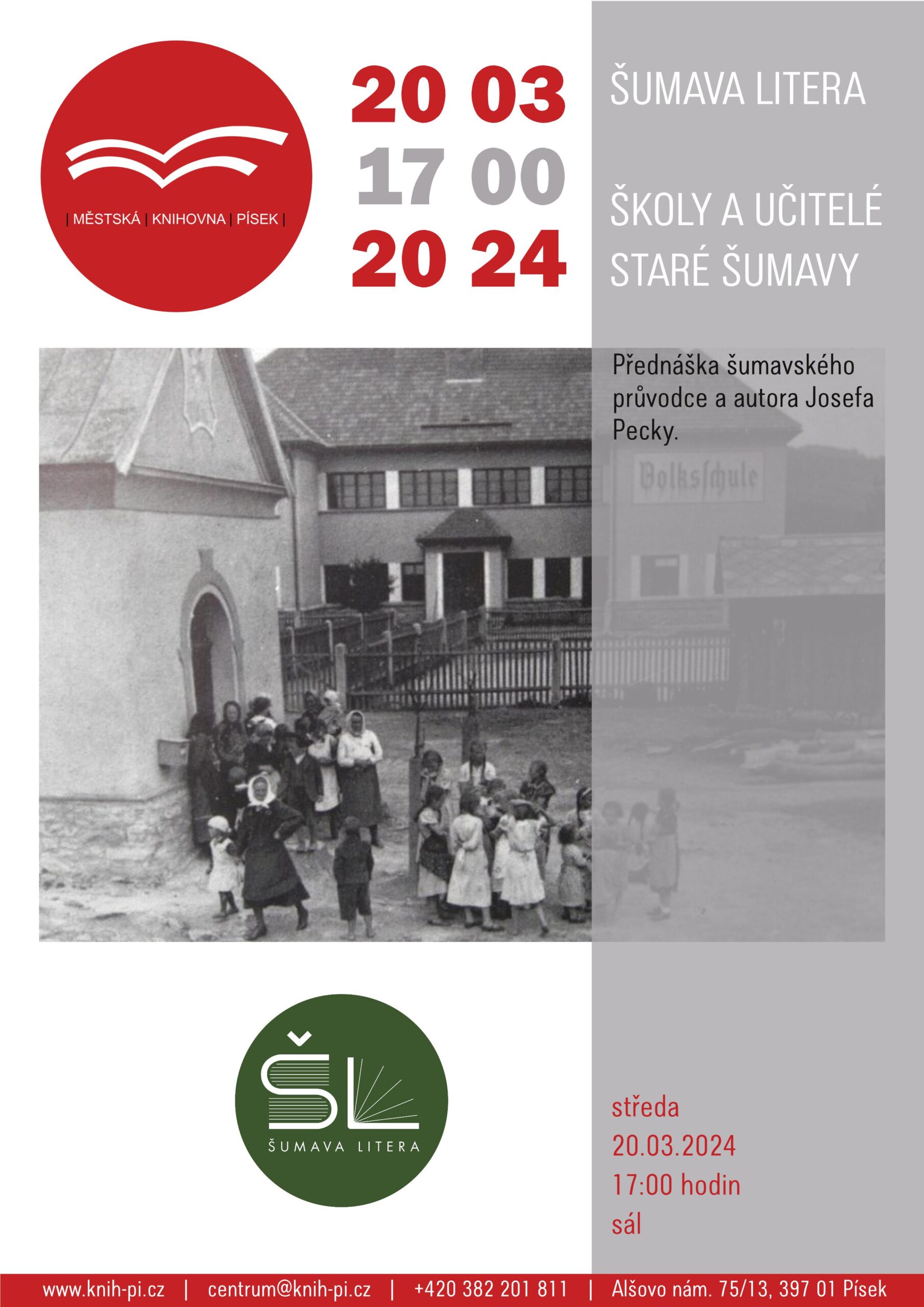 | MĚSTSKÁ | KNIHOVNA | PÍSEK |

20 03
17 00
20 24

ŠUMAVA LITERA

ŠKOLY A UČITELÉ STARÉ ŠUMAVY

Přednáška šumavského průvodce a autora Josefa Pecky.

Volksschule

ŠL
ŠUMAVA LITERA

středa
20.03.2024
17:00 hodin
sál

www.knih-pi.cz | centrum@knih-pi.cz | +420 382 201 811 | Alšovo nám. 75/13, 397 01 Písek